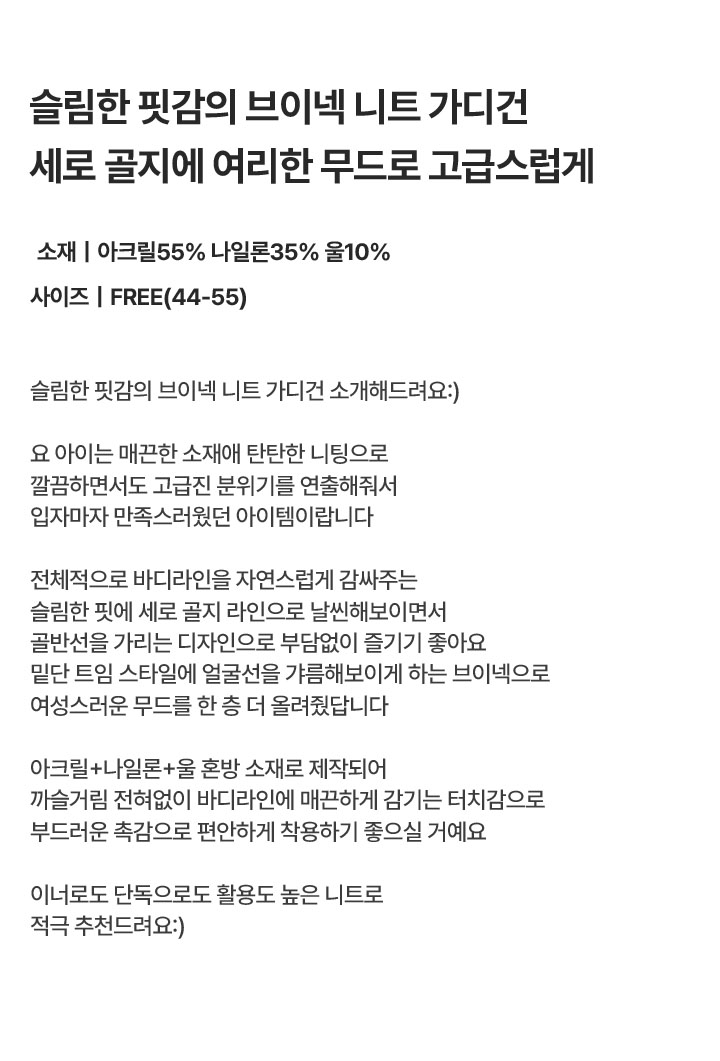 슬림한 핏감의 브이넥 니트 가디건
세로 골지에 여리한 무드로 고급스럽게

소재 | 아크릴55% 나일론35% 울10%

사이즈 | FREE(44-55)

슬림한 핏감의 브이넥 니트 가디건 소개해드려요:)

요 아이는 매끈한 소재애 탄탄한 니팅으로
깔끔하면서도 고급진 분위기를 연출해줘서
입자마자 만족스러웠던 아이템이랍니다

전체적으로 바디라인을 자연스럽게 감싸주는
슬림한 핏에 세로 골지 라인으로 날씬해보이면서
골반선을 가리는 디자인으로 부담없이 즐기기 좋아요
밑단 트임 스타일에 얼굴선을 갸름해보이게 하는 브이넥으로
여성스러운 무드를 한 층 더 올려줬답니다

아크릴+나일론+울 혼방 소재로 제작되어
까슬거림 전혀없이 바디라인에 매끈하게 감기는 터치감으로
부드러운 촉감으로 편안하게 착용하기 좋으실 거예요

이너로도 단독으로도 활용도 높은 니트로
적극 추천드려요:)